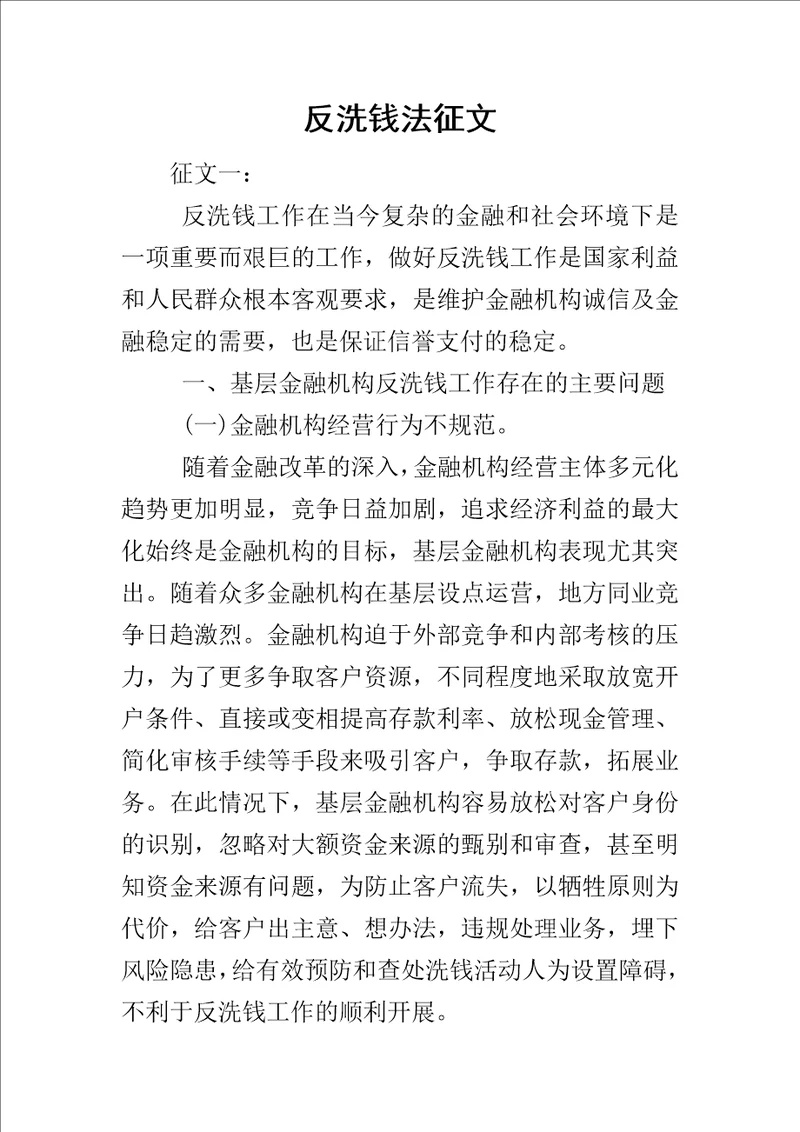 反洗钱法征文

征文一：

反洗钱工作在当今复杂的金融和社会环境下是一项重要而艰巨的工作，做好反洗钱工作是国家利益和人民群众根本客观要求，是维护金融机构诚信及金融稳定的需要，也是保证信誉支付的稳定。

一、基层金融机构反洗钱工作存在的主要问题

(一)金融机构经营行为不规范。

随着金融改革的深入，金融机构经营主体多元化趋势更加明显，竞争日益加剧，追求经济利益的最大化始终是金融机构的目标，基层金融机构表现尤其突出。随着众多金融机构在基层设点运营，地方同业竞争日趋激烈。金融机构迫于外部竞争和内部考核的压力，为了更多争取客户资源，不同程度地采取放宽开户条件、直接或变相提高存款利率、放松现金管理、简化审核手续等手段来吸引客户，争取存款，拓展业务。在此情况下，基层金融机构容易放松对客户身份的识别，忽略对大额资金来源的甄别和审查，甚至明知资金来源有问题，为防止客户流失，以牺牲原则为代价，给客户出主意、想办法，违规处理业务，埋下风险隐患，给有效预防和查处洗钱活动人为设置障碍，不利于反洗钱工作的顺利开展。